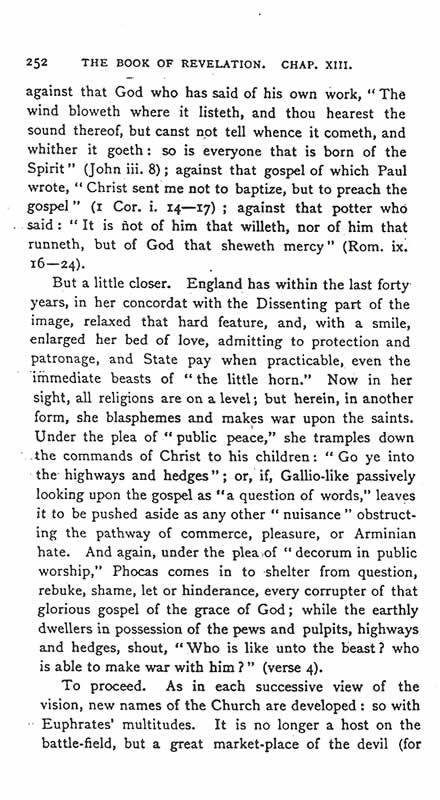 252 THE BOOK OF REVELATION. CHAP. XIII.

against that God who has said of his own work, "The wind bloweth where it listeth, and thou hearest the sound thereof, but canst not tell whence it cometh, and whither it goeth: so is everyone that is born of the Spirit" (John iii. 8); against that gospel of which Paul wrote, "Christ sent me not to baptize, but to preach the gospel" (1 Cor. i. 14—17); against that potter who said: "It is not of him that willeth, nor of him that runneth, but of God that sheweth mercy" (Rom. ix. 16—24).

But a little closer. England has within the last forty years, in her concordat with the Dissenting part of the image, relaxed that hard feature, and, with a smile, enlarged her bed of love, admitting to protection and patronage, and State pay when practicable, even the immediate beasts of "the little horn." Now in her sight, all religions are on a level; but herein, in another form, she blasphemes and makes war upon the saints. Under the plea of "public peace," she tramples down the commands of Christ to his children: "Go ye into the highways and hedges"; or, if, Gallio-like passively looking upon the gospel as "a question of words," leaves it to be pushed aside as any other "nuisance" obstructing the pathway of commerce, pleasure, or Arminian hate. And again, under the plea of "decorum in public worship," Phocas comes in to shelter from question, rebuke, shame, let or hinderance, every corrupter of that glorious gospel of the grace of God; while the earthly dwellers in possession of the pews and pulpits, highways and hedges, shout, "Who is like unto the beast? who is able to make war with him?" (verse 4).

To proceed. As in each successive view of the vision, new names of the Church are developed: so with Euphrates' multitudes. It is no longer a host on the battle-field, but a great market-place of the devil (for